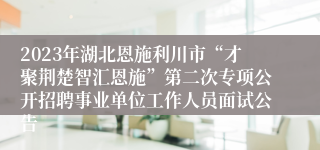 2023年湖北恩施利川市“才聚荆楚智汇恩施”第二次专项公开招聘事业单位工作人员面试公告